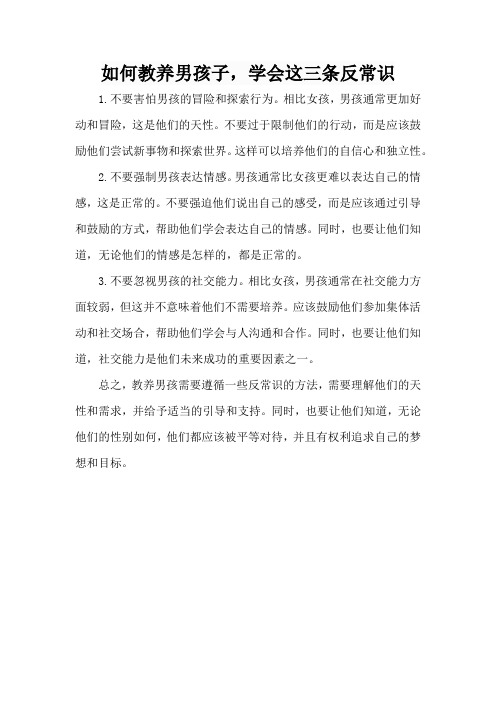 如何教养男孩子，学会这三条反常识

1.不要害怕男孩的冒险和探索行为。相比女孩，男孩通常更加好动和冒险，这是他们的天性。不要过于限制他们的行动，而是应该鼓励他们尝试新事物和探索世界。这样可以培养他们的自信心和独立性。

2.不要强制男孩表达情感。男孩通常比女孩更难以表达自己的情感，这是正常的。不要强迫他们说出自己的感受，而是应该通过引导和鼓励的方式，帮助他们学会表达自己的情感。同时，也要让他们知道，无论他们的情感是怎样的，都是正常的。

3.不要忽视男孩的社交能力。相比女孩，男孩通常在社交能力方面较弱，但这并不意味着他们不需要培养。应该鼓励他们参加集体活动和社交场合，帮助他们学会与人沟通和合作。同时，也要让他们知道，社交能力是他们未来成功的重要因素之一。

总之，教养男孩需要遵循一些反常识的方法，需要理解他们的天性和需求，并给予适当的引导和支持。同时，也要让他们知道，无论他们的性别如何，他们都应该被平等对待，并且有权利追求自己的梦想和目标。